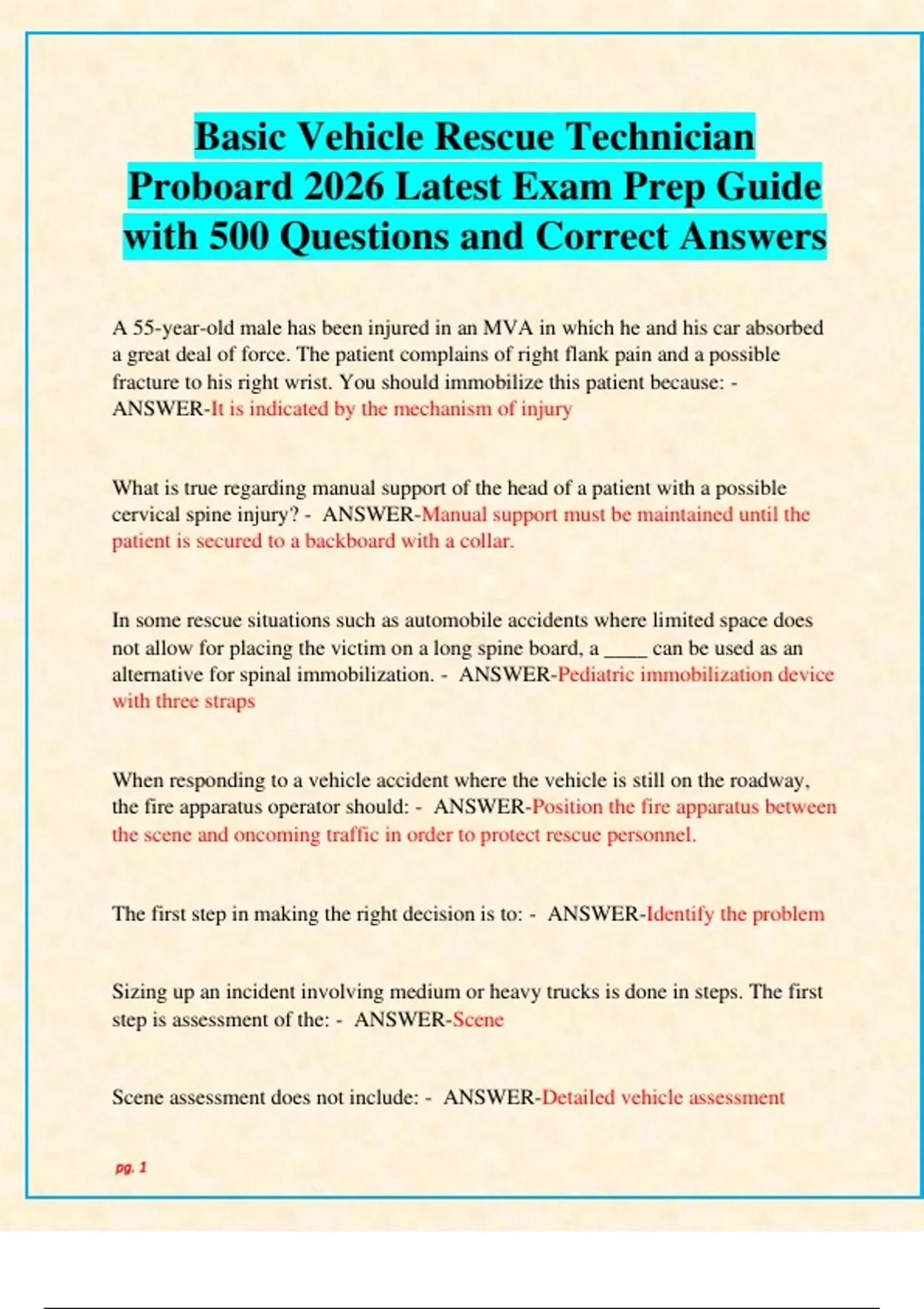 Basic Vehicle Rescue Technician Proboard 2026 Latest Exam Prep Guide with 500 Questions and Correct Answers

A 55-year-old male has been injured in an MVA in which he and his car absorbed a great deal of force. The patient complains of right flank pain and a possible fracture to his right wrist. You should immobilize this patient because: - ANSWER-It is indicated by the mechanism of injury

What is true regarding manual support of the head of a patient with a possible cervical spine injury? - ANSWER-Manual support must be maintained until the patient is secured to a backboard with a collar.

In some rescue situations such as automobile accidents where limited space does not allow for placing the victim on a long spine board, a ____ can be used as an alternative for spinal immobilization. - ANSWER-Pediatric immobilization device with three straps

When responding to a vehicle accident where the vehicle is still on the roadway, the fire apparatus operator should: - ANSWER-Position the fire apparatus between the scene and oncoming traffic in order to protect rescue personnel.

The first step in making the right decision is to: - ANSWER-Identify the problem

Sizing up an incident involving medium or heavy trucks is done in steps. The first step is assessment of the: - ANSWER-Scene

Scene assessment does not include: - ANSWER-Detailed vehicle assessment

pg. 1